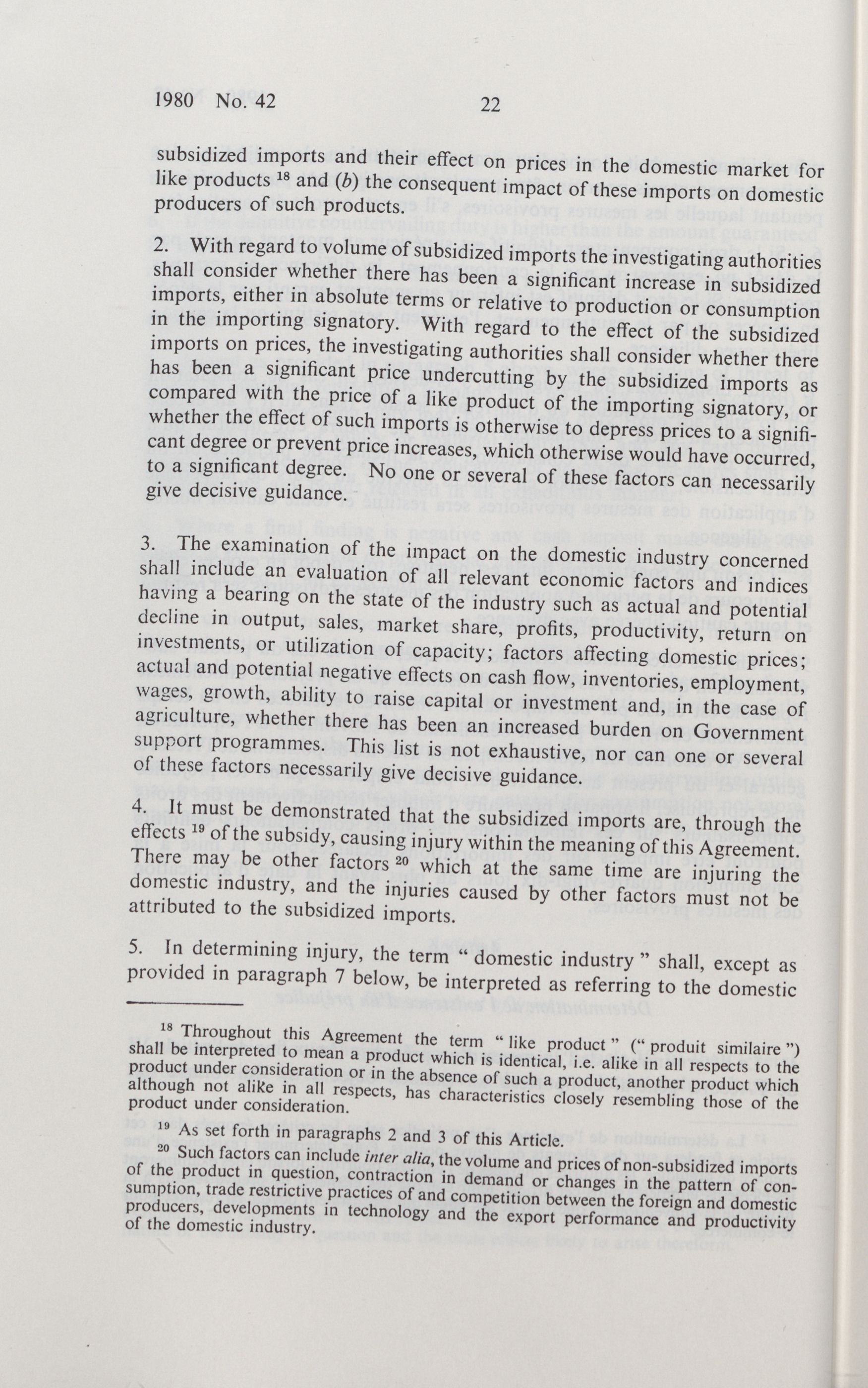 1980 No. 42 22

subsidized imports and their effect on prices in the domestic market for like products $^{18}$ and (b) the consequent impact of these imports on domestic producers of such products.

2. With regard to volume of subsidized imports the investigating authorities shall consider whether there has been a significant increase in subsidized imports, either in absolute terms or relative to production or consumption in the importing signatory. With regard to the effect of the subsidized imports on prices, the investigating authorities shall consider whether there has been a significant price undercutting by the subsidized imports as compared with the price of a like product of the importing signatory, or whether the effect of such imports is otherwise to depress prices to a significant degree or prevent price increases, which otherwise would have occurred, to a significant degree. No one or several of these factors can necessarily give decisive guidance.

3. The examination of the impact on the domestic industry concerned shall include an evaluation of all relevant economic factors and indices having a bearing on the state of the industry such as actual and potential decline in output, sales, market share, profits, productivity, return on investments, or utilization of capacity; factors affecting domestic prices; actual and potential negative effects on cash flow, inventories, employment, wages, growth, ability to raise capital or investment and, in the case of agriculture, whether there has been an increased burden on Government support programmes. This list is not exhaustive, nor can one or several of these factors necessarily give decisive guidance.

4. It must be demonstrated that the subsidized imports are, through the effects $^{19}$ of the subsidy, causing injury within the meaning of this Agreement. There may be other factors $^{20}$ which at the same time are injuring the domestic industry, and the injuries caused by other factors must not be attributed to the subsidized imports.

5. In determining injury, the term " domestic industry " shall, except as provided in paragraph 7 below, be interpreted as referring to the domestic

$^{18}$ Throughout this Agreement the term " like product " (" produit similaire ") shall be interpreted to mean a product which is identical, i.e. alike in all respects to the product under consideration or in the absence of such a product, another product which although not alike in all respects, has characteristics closely resembling those of the product under consideration.

$^{19}$ As set forth in paragraphs 2 and 3 of this Article.

$^{20}$ Such factors can include inter alia, the volume and prices of non-subsidized imports of the product in question, contraction in demand or changes in the pattern of consumption, trade restrictive practices of and competition between the foreign and domestic producers, developments in technology and the export performance and productivity of the domestic industry.